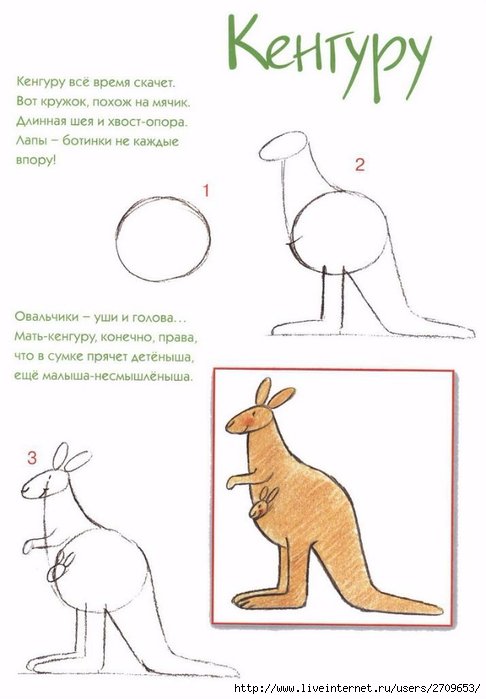 Кенгуру

Кенгуру всё время скачет.
Вот кружок, похож на мячик.
Длинная шея и хвост-опора.
Лапы – ботинки не каждые впору!

1

2

Овальчики – уши и голова...
Мать-кенгуру, конечно, права,
что в сумке прячет детёныша,
ещё малыша-несмышлёныша.

3

http://www.liveinternet.ru/users/2709653/